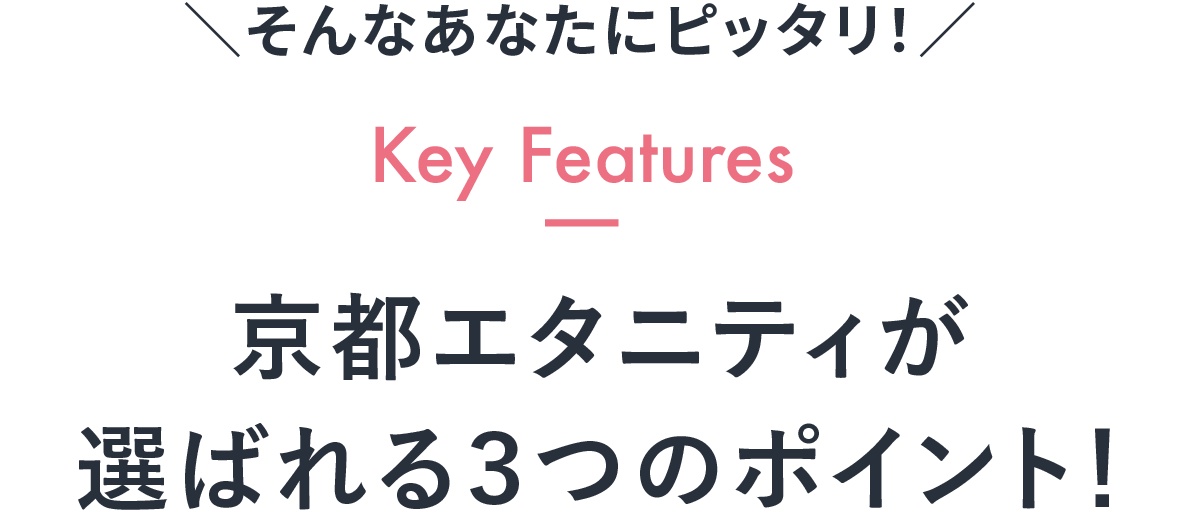 ＼そんなあなたにピッタリ！／

Key Features

京都エタニティが
選ばれる3つのポイント！